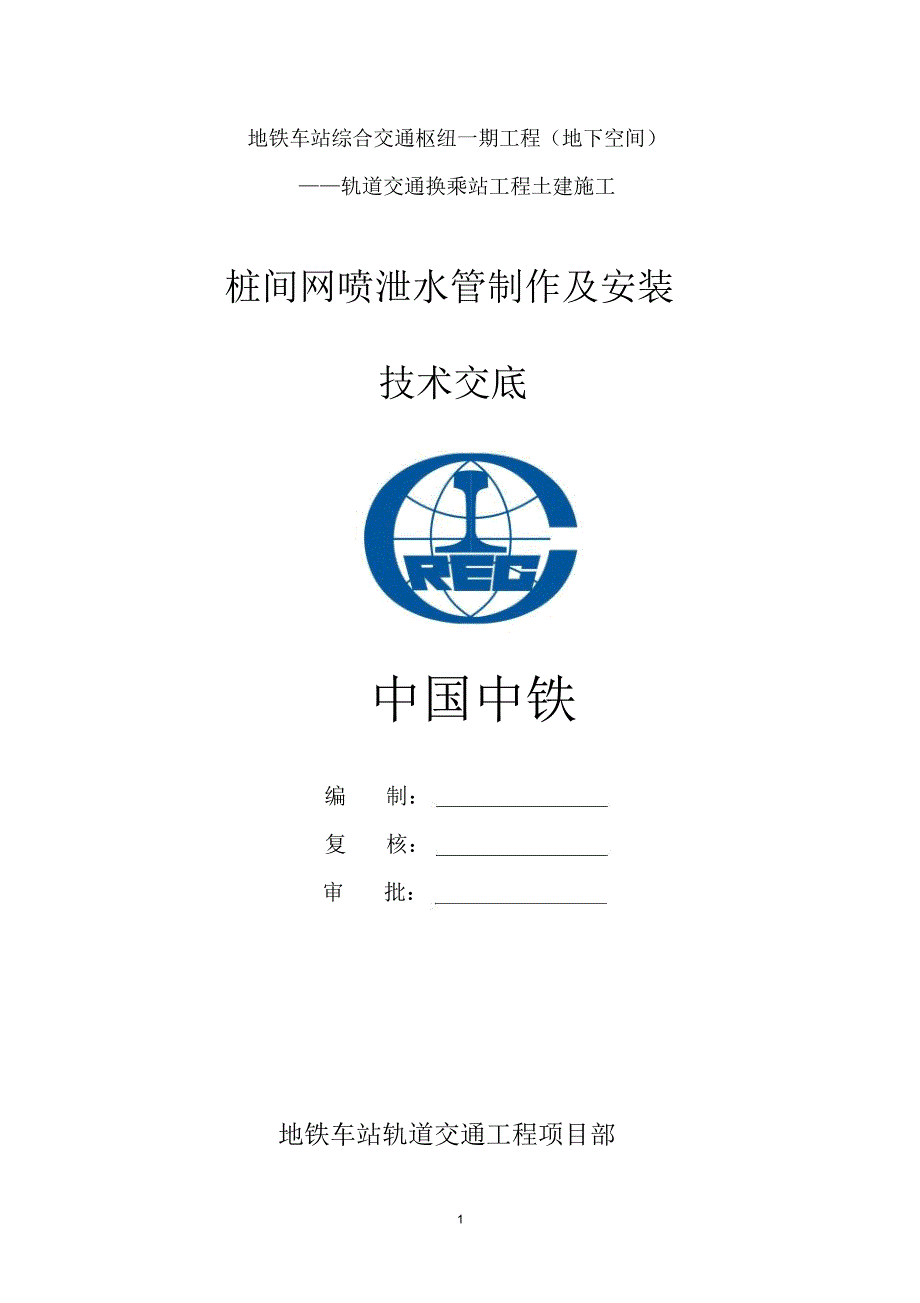 地铁车站综合交通枢纽一期工程（地下空间）

——轨道交通换乘站工程土建施工

桩间网喷泄水管制作及安装

技术交底

CREC

中国中铁

编　制：

复　核：

审　批：

地铁车站轨道交通工程项目部

1